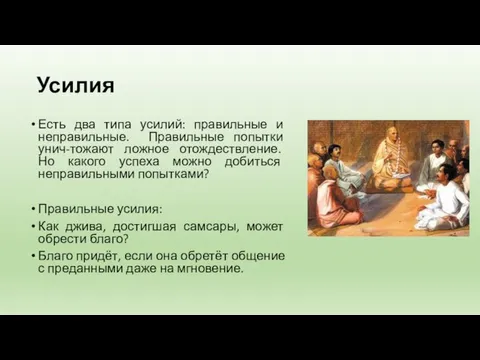 Усилия

• Есть два типа усилий: правильные и неправильные. Правильные попытки унич-тожают ложное отождествление. Но какого успеха можно добиться неправильными попытками?

• Правильные усилия:

• Как джива, достигшая самсары, может обрести благо?

• Благо придёт, если она обретёт общение с преданными даже на мгновение.